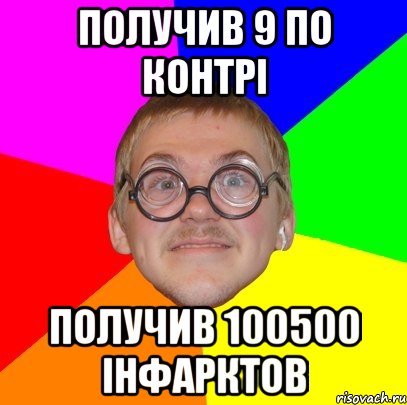 ПОЛУЧИВ 9 ПО КОНТРІ

ПОЛУЧИВ 100500 ІНФАРКТОВ

risovach.ru